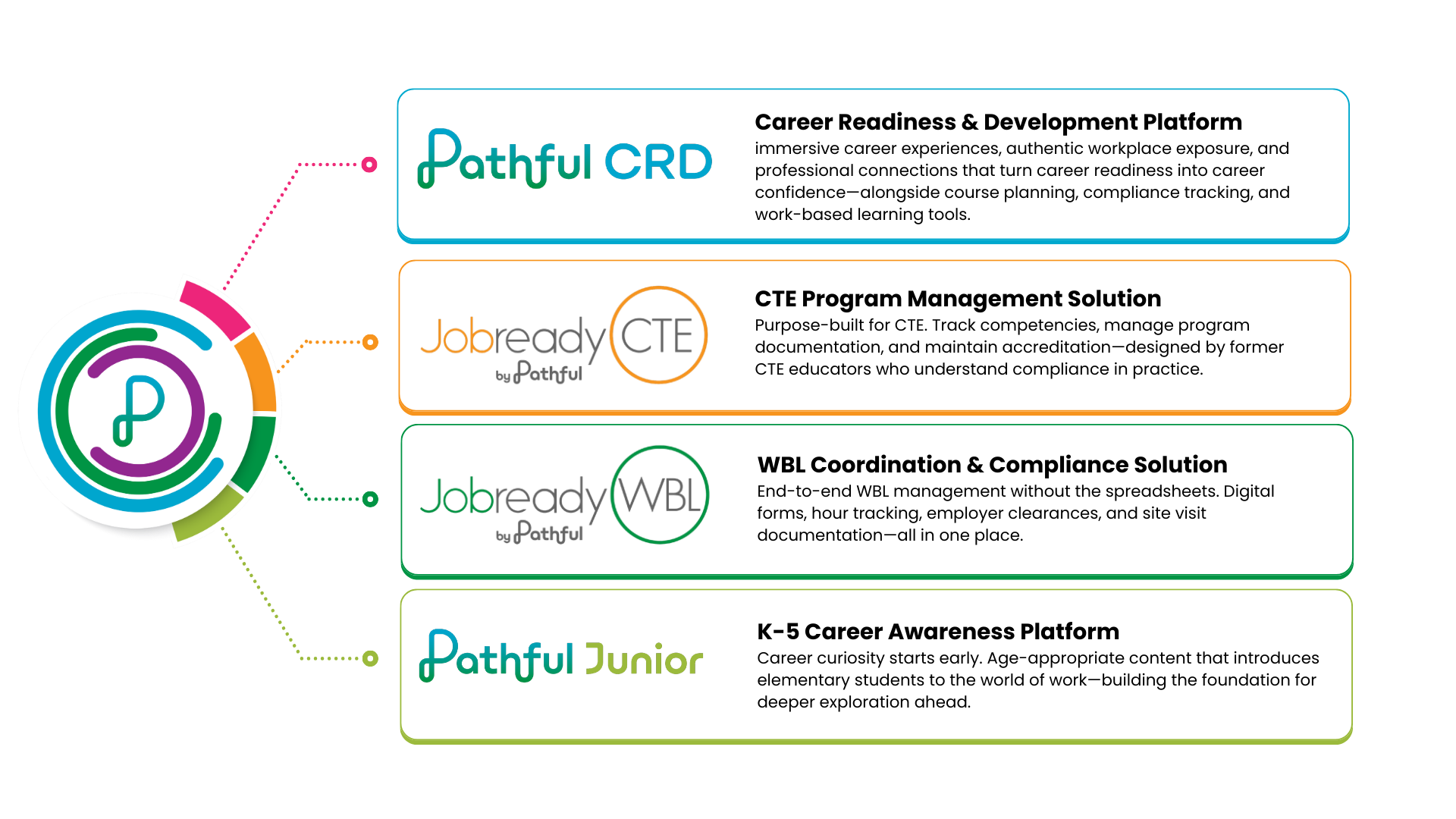 P

Pathful CRD

Career Readiness & Development Platform
immersive career experiences, authentic workplace exposure, and professional connections that turn career readiness into career confidence—alongside course planning, compliance tracking, and work-based learning tools.

Jobready CTE by Pathful

CTE Program Management Solution
Purpose-built for CTE. Track competencies, manage program documentation, and maintain accreditation—designed by former CTE educators who understand compliance in practice.

Jobready WBL by Pathful

WBL Coordination & Compliance Solution
End-to-end WBL management without the spreadsheets. Digital forms, hour tracking, employer clearances, and site visit documentation—all in one place.

Pathful Junior

K-5 Career Awareness Platform
Career curiosity starts early. Age-appropriate content that introduces elementary students to the world of work—building the foundation for deeper exploration ahead.